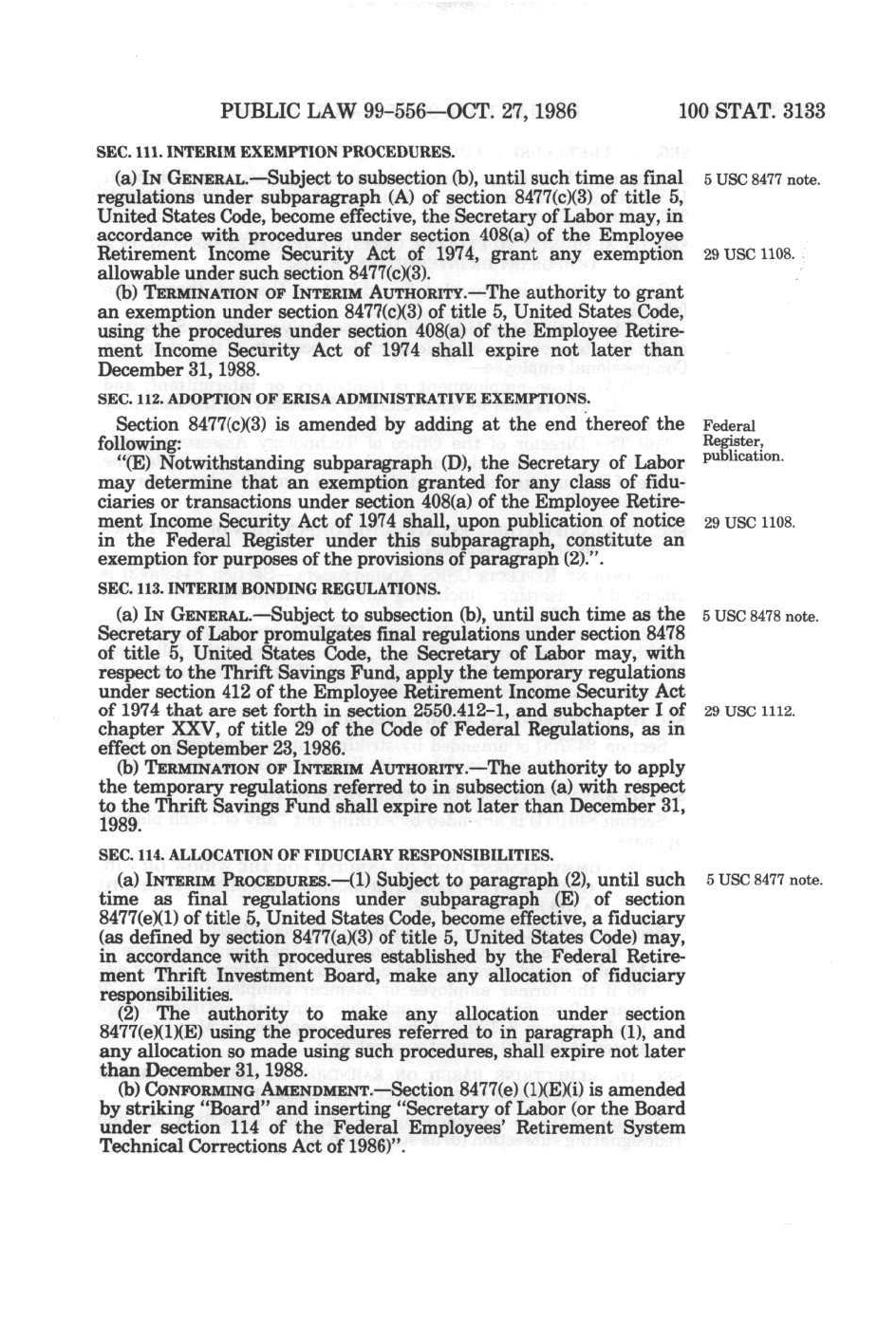 PUBLIC LAW 99-556—OCT. 27, 1986 100 STAT. 3133

SEC. 111. INTERIM EXEMPTION PROCEDURES.

(a) IN GENERAL.—Subject to subsection (b), until such time as final regulations under subparagraph (A) of section 8477(c)(3) of title 5, United States Code, become effective, the Secretary of Labor may, in accordance with procedures under section 408(a) of the Employee Retirement Income Security Act of 1974, grant any exemption allowable under such section 8477(c)(3).

5 USC 8477 note.

29 USC 1108.

(b) TERMINATION OF INTERIM AUTHORITY.—The authority to grant an exemption under section 8477(c)(3) of title 5, United States Code, using the procedures under section 408(a) of the Employee Retirement Income Security Act of 1974 shall expire not later than December 31, 1988.

SEC. 112. ADOPTION OF ERISA ADMINISTRATIVE EXEMPTIONS.

Section 8477(c)(3) is amended by adding at the end thereof the following:

Federal Register, publication.

"(E) Notwithstanding subparagraph (D), the Secretary of Labor may determine that an exemption granted for any class of fiduciaries or transactions under section 408(a) of the Employee Retirement Income Security Act of 1974 shall, upon publication of notice in the Federal Register under this subparagraph, constitute an exemption for purposes of the provisions of paragraph (2).".

29 USC 1108.

SEC. 113. INTERIM BONDING REGULATIONS.

(a) IN GENERAL.—Subject to subsection (b), until such time as the Secretary of Labor promulgates final regulations under section 8478 of title 5, United States Code, the Secretary of Labor may, with respect to the Thrift Savings Fund, apply the temporary regulations under section 412 of the Employee Retirement Income Security Act of 1974 that are set forth in section 2550.412-1, and subchapter I of chapter XXV, of title 29 of the Code of Federal Regulations, as in effect on September 23, 1986.

5 USC 8478 note.

29 USC 1112.

(b) TERMINATION OF INTERIM AUTHORITY.—The authority to apply the temporary regulations referred to in subsection (a) with respect to the Thrift Savings Fund shall expire not later than December 31, 1989.

SEC. 114. ALLOCATION OF FIDUCIARY RESPONSIBILITIES.

(a) INTERIM PROCEDURES.—(1) Subject to paragraph (2), until such time as final regulations under subparagraph (E) of section 8477(e)(1) of title 5, United States Code, become effective, a fiduciary (as defined by section 8477(a)(3) of title 5, United States Code) may, in accordance with procedures established by the Federal Retirement Thrift Investment Board, make any allocation of fiduciary responsibilities.

5 USC 8477 note.

(2) The authority to make any allocation under section 8477(e)(1)(E) using the procedures referred to in paragraph (1), and any allocation so made using such procedures, shall expire not later than December 31, 1988.

(b) CONFORMING AMENDMENT.—Section 8477(e) (1)(E)(i) is amended by striking "Board" and inserting "Secretary of Labor (or the Board under section 114 of the Federal Employees' Retirement System Technical Corrections Act of 1986)".